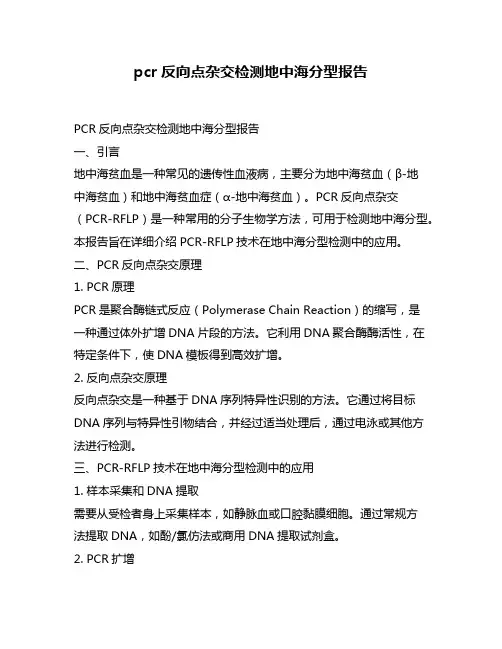 pcr 反向点杂交检测地中海分型报告

PCR 反向点杂交检测地中海分型报告

一、引言

地中海贫血是一种常见的遗传性血液病，主要分为地中海贫血（β-地中海贫血）和地中海贫血症（α-地中海贫血）。PCR 反向点杂交（PCR-RFLP）是一种常用的分子生物学方法，可用于检测地中海分型。本报告旨在详细介绍 PCR-RFLP 技术在地中海分型检测中的应用。

二、PCR 反向点杂交原理

1. PCR 原理

PCR 是聚合酶链式反应（Polymerase Chain Reaction）的缩写，是一种通过体外扩增 DNA 片段的方法。它利用 DNA 聚合酶酶活性，在特定条件下，使 DNA 模板得到高效扩增。

2. 反向点杂交原理

反向点杂交是一种基于 DNA 序列特异性识别的方法。它通过将目标 DNA 序列与特异性引物结合，并经过适当处理后，通过电泳或其他方法进行检测。

三、PCR-RFLP 技术在地中海分型检测中的应用

1. 样本采集和 DNA 提取

需要从受检者身上采集样本，如静脉血或口腔黏膜细胞。通过常规方法提取 DNA，如酚/氯仿法或商用 DNA 提取试剂盒。

2. PCR 扩增